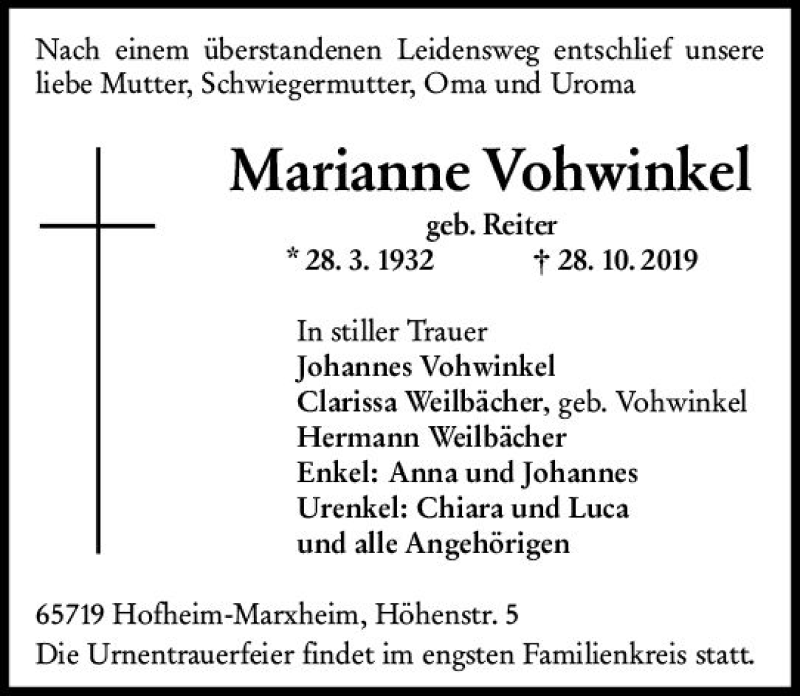 Nach einem überstandenen Leidensweg entschlief unsere liebe Mutter, Schwiegermutter, Oma und Uroma

Marianne Vohwinkel

geb. Reiter

* 28. 3. 1932 † 28. 10. 2019

In stiller Trauer
Johannes Vohwinkel
Clarissa Weilbächer, geb. Vohwinkel
Hermann Weilbächer
Enkel: Anna und Johannes
Urenkel: Chiara und Luca
und alle Angehörigen

65719 Hofheim-Marxheim, Höhenstr. 5
Die Urnentrauerfeier findet im engsten Familienkreis statt.